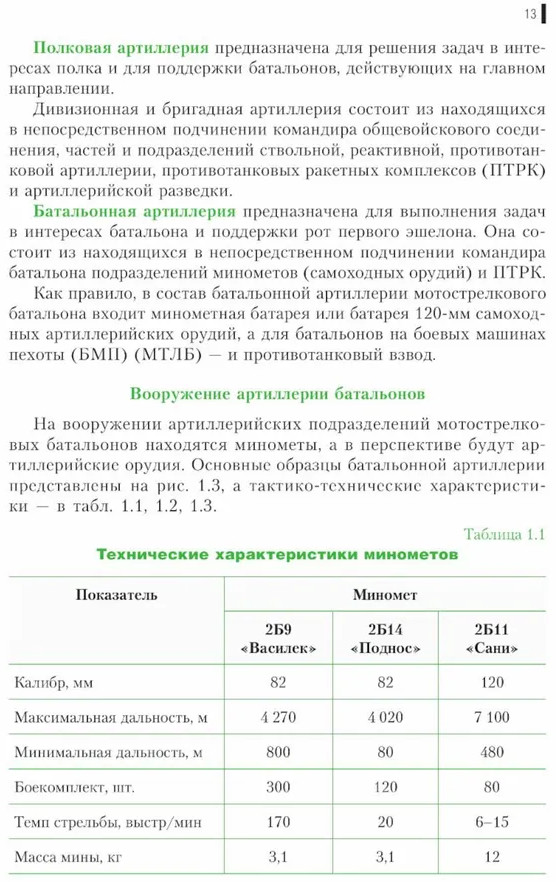 13

Полковая артиллерия предназначена для решения задач в интересах полка и для поддержки батальонов, действующих на главном направлении.

Дивизионная и бригадная артиллерия состоит из находящихся в непосредственном подчинении командира общевойскового соединения, частей и подразделений ствольной, реактивной, противотанковой артиллерии, противотанковых ракетных комплексов (ПТРК) и артиллерийской разведки.

Батальонная артиллерия предназначена для выполнения задач в интересах батальона и поддержки рот первого эшелона. Она состоит из находящихся в непосредственном подчинении командира батальона подразделений минометов (самоходных орудий) и ПТРК.

Как правило, в состав батальонной артиллерии мотострелкового батальона входит минометная батарея или батарея 120-мм самоходных артиллерийских орудий, а для батальонов на боевых машинах пехоты (БМП) (МТЛБ) — и противотанковый взвод.

Вооружение артиллерии батальонов

На вооружении артиллерийских подразделений мотострелковых батальонов находятся минометы, а в перспективе будут артиллерийские орудия. Основные образцы батальонной артиллерии представлены на рис. 1.3, а тактико-технические характеристики — в табл. 1.1, 1.2, 1.3.

Таблица 1.1

Технические характеристики минометов

| Показатель | Миномет | | |
|---|---|---|---|
| | 2Б9 «Василек» | 2Б14 «Поднос» | 2Б11 «Сани» |
| Калибр, мм | 82 | 82 | 120 |
| Максимальная дальность, м | 4 270 | 4 020 | 7 100 |
| Минимальная дальность, м | 800 | 80 | 480 |
| Боекомплект, шт. | 300 | 120 | 80 |
| Темп стрельбы, выстр/мин | 170 | 20 | 6–15 |
| Масса мины, кг | 3,1 | 3,1 | 12 |